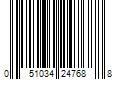 0 51034 24768 8